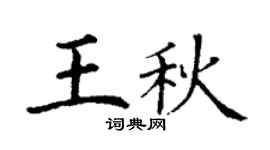 王秋

词典网